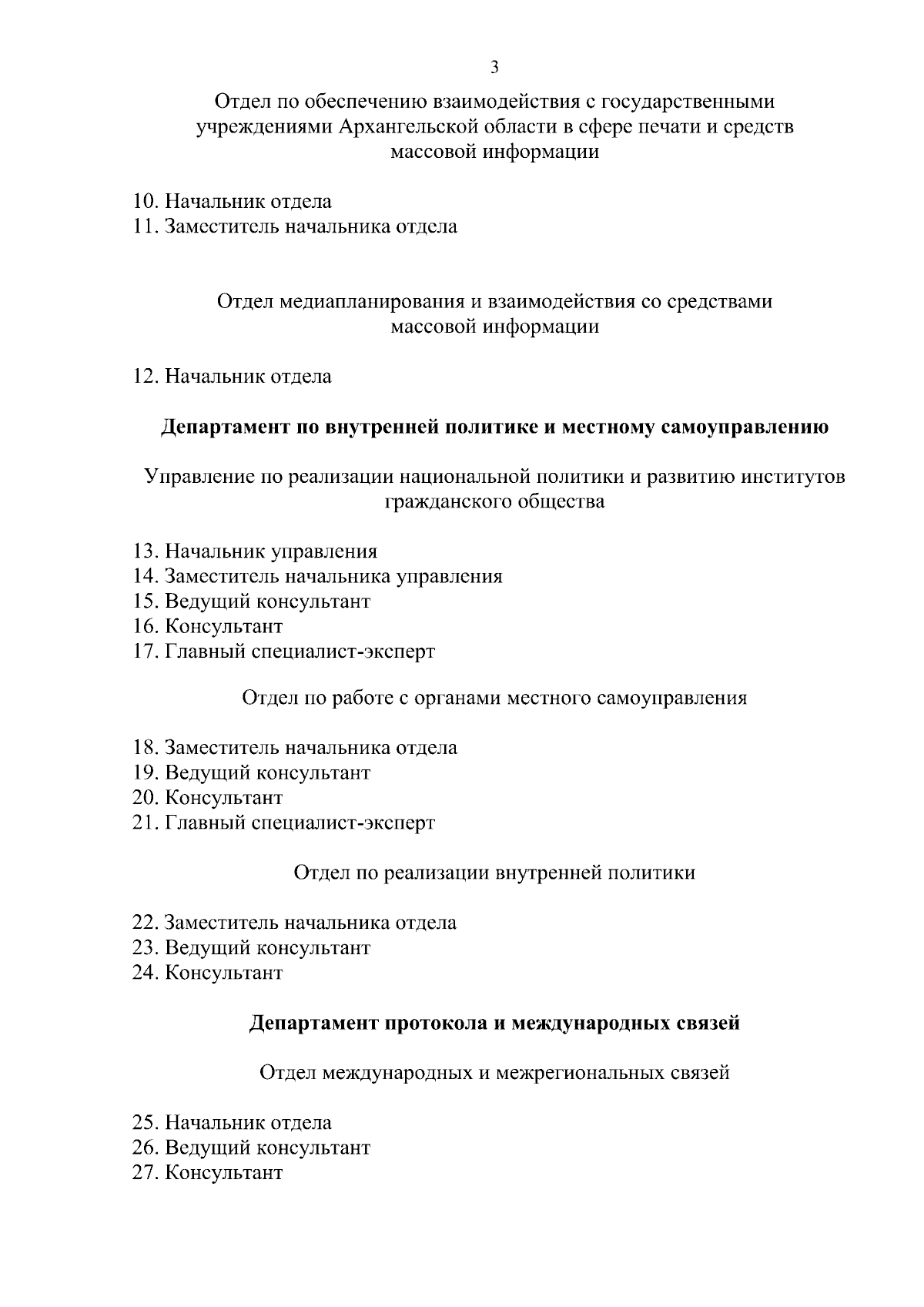 3

Отдел по обеспечению взаимодействия с государственными учреждениями Архангельской области в сфере печати и средств массовой информации

10. Начальник отдела
11. Заместитель начальника отдела

Отдел медиапланирования и взаимодействия со средствами массовой информации

12. Начальник отдела

Департамент по внутренней политике и местному самоуправлению

Управление по реализации национальной политики и развитию институтов гражданского общества

13. Начальник управления
14. Заместитель начальника управления
15. Ведущий консультант
16. Консультант
17. Главный специалист-эксперт

Отдел по работе с органами местного самоуправления

18. Заместитель начальника отдела
19. Ведущий консультант
20. Консультант
21. Главный специалист-эксперт

Отдел по реализации внутренней политики

22. Заместитель начальника отдела
23. Ведущий консультант
24. Консультант

Департамент протокола и международных связей

Отдел международных и межрегиональных связей

25. Начальник отдела
26. Ведущий консультант
27. Консультант